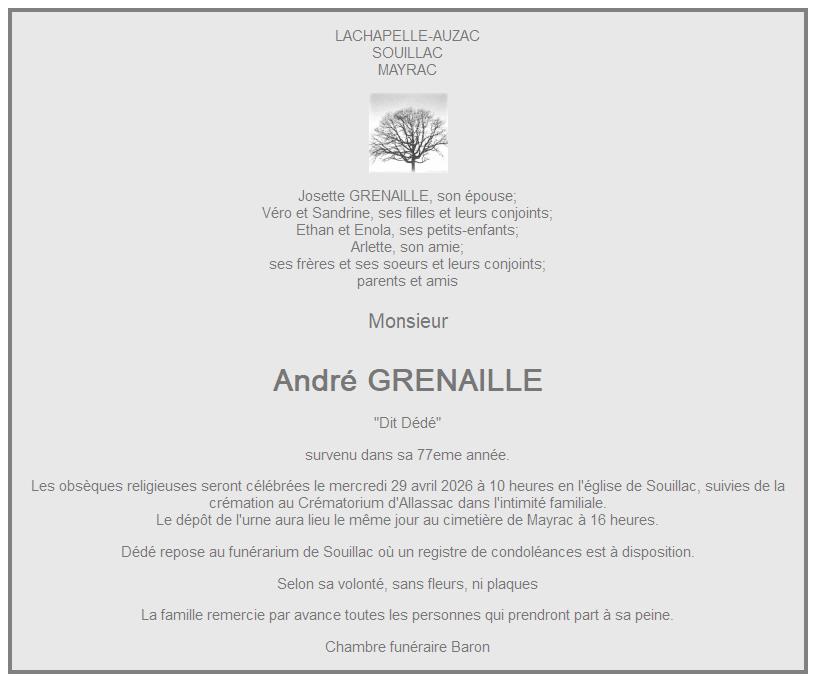 LACHAPELLE-AUZAC
SOUILLAC
MAYRAC

Josette GRENAILLE, son épouse;
Véro et Sandrine, ses filles et leurs conjoints;
Ethan et Enola, ses petits-enfants;
Arlette, son amie;
ses frères et ses soeurs et leurs conjoints;
parents et amis

Monsieur

André GRENAILLE

"Dit Dédé"

survenu dans sa 77eme année.

Les obsèques religieuses seront célébrées le mercredi 29 avril 2026 à 10 heures en l'église de Souillac, suivies de la crémation au Crématorium d'Allassac dans l'intimité familiale.
Le dépôt de l'urne aura lieu le même jour au cimetière de Mayrac à 16 heures.

Dédé repose au funérarium de Souillac où un registre de condoléances est à disposition.

Selon sa volonté, sans fleurs, ni plaques

La famille remercie par avance toutes les personnes qui prendront part à sa peine.

Chambre funéraire Baron